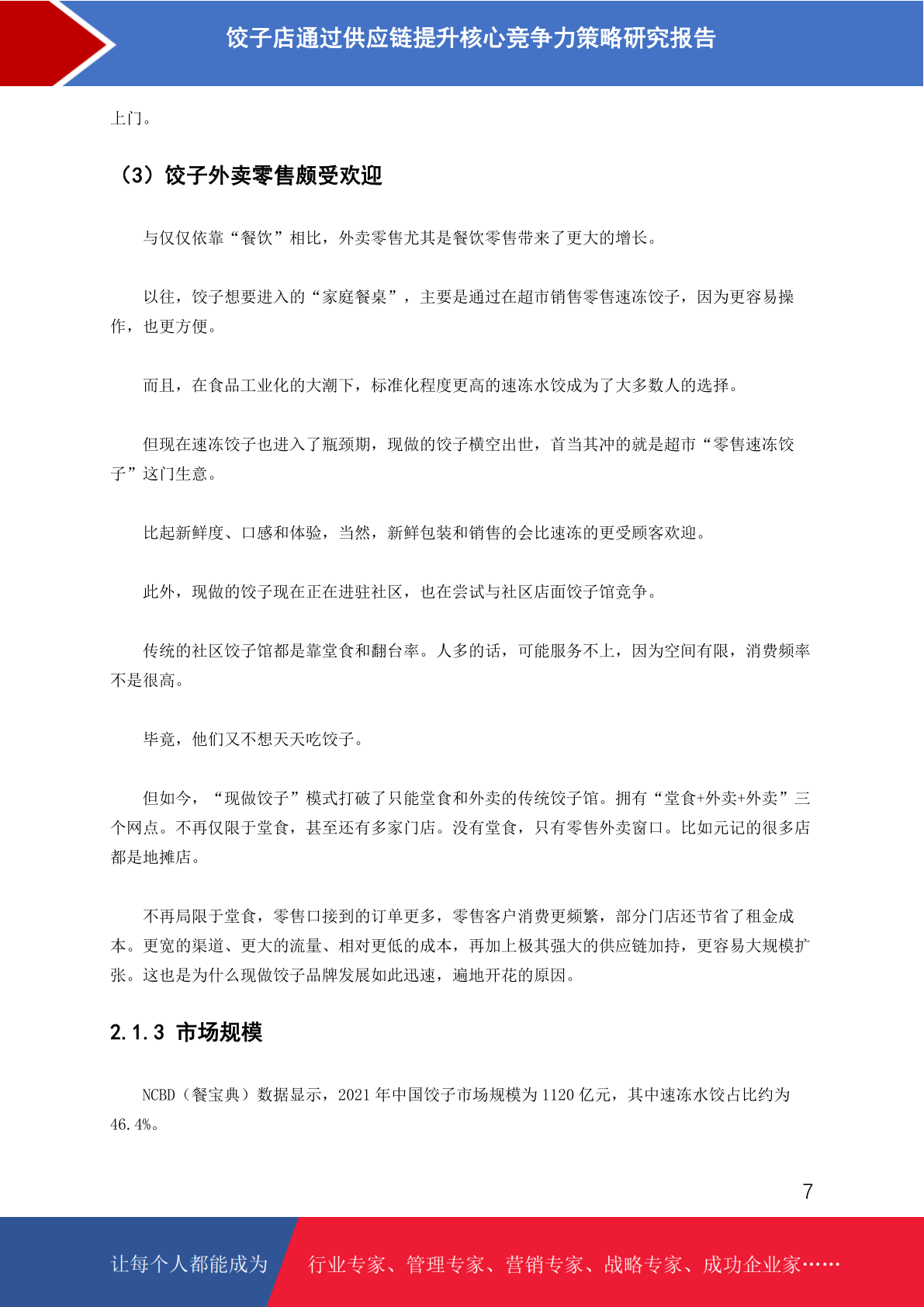 饺子店通过供应链提升核心竞争力策略研究报告

上门。

（3）饺子外卖零售颇受欢迎

与仅仅依靠“餐饮”相比，外卖零售尤其是餐饮零售带来了更大的增长。

以往，饺子想要进入的“家庭餐桌”，主要是通过在超市销售零售速冻饺子，因为更容易操作，也更方便。

而且，在食品工业化的大潮下，标准化程度更高的速冻水饺成为了大多数人的选择。

但现在速冻饺子也进入了瓶颈期，现做的饺子横空出世，首当其冲的就是超市“零售速冻饺子”这门生意。

比起新鲜度、口感和体验，当然，新鲜包装和销售的会比速冻的更受顾客欢迎。

此外，现做的饺子现在正在进驻社区，也在尝试与社区店面饺子馆竞争。

传统的社区饺子馆都是靠堂食和翻台率。人多的话，可能服务不上，因为空间有限，消费频率不是很高。

毕竟，他们又不想天天吃饺子。

但如今，“现做饺子”模式打破了只能堂食和外卖的传统饺子馆。拥有“堂食+外卖+外卖”三个网点。不再仅限于堂食，甚至还有多家门店。没有堂食，只有零售外卖窗口。比如元记的很多店都是地摊店。

不再局限于堂食，零售口接到的订单更多，零售客户消费更频繁，部分门店还节省了租金成本。更宽的渠道、更大的流量、相对更低的成本，再加上极其强大的供应链加持，更容易大规模扩张。这也是为什么现做饺子品牌发展如此迅速，遍地开花的原因。

2.1.3 市场规模

NCBD（餐宝典）数据显示，2021 年中国饺子市场规模为 1120 亿元，其中速冻水饺占比约为 46.4%。

7

让每个人都能成为 行业专家、管理专家、营销专家、战略专家、成功企业家……